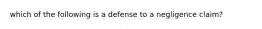 which of the following is a defense to a negligence claim?